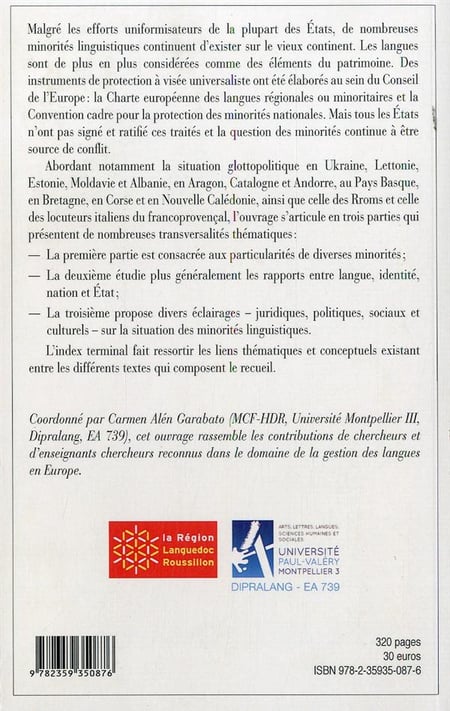 Malgré les efforts uniformisateurs de la plupart des États, de nombreuses minorités linguistiques continuent d'exister sur le vieux continent. Les langues sont de plus en plus considérées comme des éléments du patrimoine. Des instruments de protection à visée universaliste ont été élaborés au sein du Conseil de l'Europe : la Charte européenne des langues régionales ou minoritaires et la Convention cadre pour la protection des minorités nationales. Mais tous les États n'ont pas signé et ratifié ces traités et la question des minorités continue à être source de conflit.

Abordant notamment la situation glottopolitique en Ukraine, Lettonie, Estonie, Moldavie et Albanie, en Aragon, Catalogne et Andorre, au Pays Basque, en Bretagne, en Corse et en Nouvelle Calédonie, ainsi que celle des Rroms et celle des locuteurs italiens du francoprovençal, l'ouvrage s'articule en trois parties qui présentent de nombreuses transversalités thématiques :

— La première partie est consacrée aux particularités de diverses minorités ;

— La deuxième étudie plus généralement les rapports entre langue, identité, nation et État ;

— La troisième propose divers éclairages – juridiques, politiques, sociaux et culturels – sur la situation des minorités linguistiques.

L'index terminal fait ressortir les liens thématiques et conceptuels existant entre les différents textes qui composent le recueil.

Coordonné par Carmen Alén Garabato (MCF-HDR, Université Montpellier III, Dipralang, EA 739), cet ouvrage rassemble les contributions de chercheurs et d'enseignants chercheurs reconnus dans le domaine de la gestion des langues en Europe.

la Région Languedoc Roussillon

ARTS, LETTRES, LANGUES, SCIENCES HUMAINES ET SOCIALES
UNIVERSITÉ PAUL-VALÉRY MONTPELLIER 3
DIPRALANG - EA 739

9 782359 350876

320 pages
30 euros
ISBN 978-2-35935-087-6